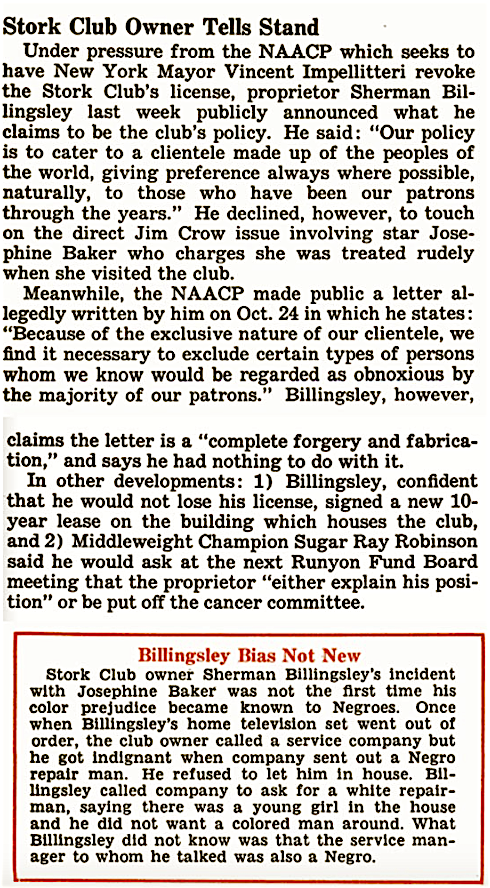 Stork Club Owner Tells Stand

Under pressure from the NAACP which seeks to have New York Mayor Vincent Impellitteri revoke the Stork Club's license, proprietor Sherman Billingsley last week publicly announced what he claims to be the club's policy. He said: "Our policy is to cater to a clientele made up of the peoples of the world, giving preference always where possible, naturally, to those who have been our patrons through the years." He declined, however, to touch on the direct Jim Crow issue involving star Josephine Baker who charges she was treated rudely when she visited the club.

Meanwhile, the NAACP made public a letter allegedly written by him on Oct. 24 in which he states: "Because of the exclusive nature of our clientele, we find it necessary to exclude certain types of persons whom we know would be regarded as obnoxious by the majority of our patrons." Billingsley, however, claims the letter is a "complete forgery and fabrication," and says he had nothing to do with it.

In other developments: 1) Billingsley, confident that he would not lose his license, signed a new 10-year lease on the building which houses the club, and 2) Middleweight Champion Sugar Ray Robinson said he would ask at the next Runyon Fund Board meeting that the proprietor "either explain his position" or be put off the cancer committee.

Billingsley Bias Not New

Stork Club owner Sherman Billingsley's incident with Josephine Baker was not the first time his color prejudice became known to Negroes. Once when Billingsley's home television set went out of order, the club owner called a service company but he got indignant when company sent out a Negro repair man. He refused to let him in house. Billingsley called company to ask for a white repairman, saying there was a young girl in the house and he did not want a colored man around. What Billingsley did not know was that the service manager to whom he talked was also a Negro.